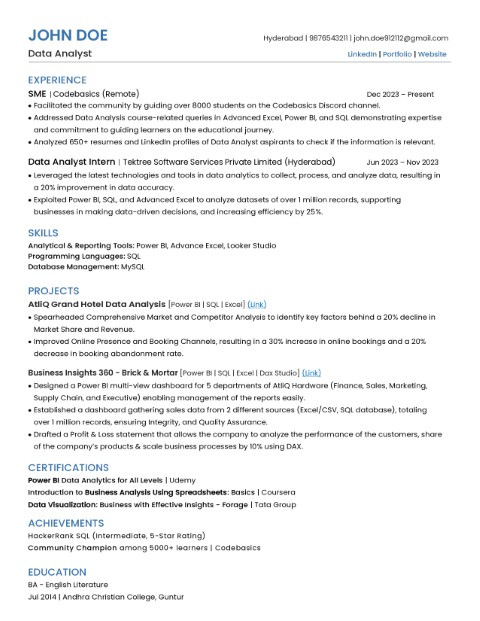 JOHN DOE
Data Analyst

Hyderabad | 9876543211 | john.doe912112@gmail.com
LinkedIn | Portfolio | Website

EXPERIENCE

SME | Codebasics (Remote) Dec 2023 – Present

• Facilitated the community by guiding over 8000 students on the Codebasics Discord channel.
• Addressed Data Analysis course-related queries in Advanced Excel, Power BI, and SQL demonstrating expertise and commitment to guiding learners on the educational journey.
• Analyzed 650+ resumes and LinkedIn profiles of Data Analyst aspirants to check if the information is relevant.

Data Analyst Intern | Tektree Software Services Private Limited (Hyderabad) Jun 2023 – Nov 2023

• Leveraged the latest technologies and tools in data analytics to collect, process, and analyze data, resulting in a 20% improvement in data accuracy.
• Exploited Power BI, SQL, and Advanced Excel to analyze datasets of over 1 million records, supporting businesses in making data-driven decisions, and increasing efficiency by 25%.

SKILLS

Analytical & Reporting Tools: Power BI, Advance Excel, Looker Studio
Programming Languages: SQL
Database Management: MySQL

PROJECTS

AtliQ Grand Hotel Data Analysis [Power BI | SQL | Excel] (Link)

• Spearheaded Comprehensive Market and Competitor Analysis to identify key factors behind a 20% decline in Market Share and Revenue.
• Improved Online Presence and Booking Channels, resulting in a 30% increase in online bookings and a 20% decrease in booking abandonment rate.

Business Insights 360 - Brick & Mortar [Power BI | SQL | Excel | Dax Studio] (Link)

• Designed a Power BI multi-view dashboard for 5 departments of AtliQ Hardware (Finance, Sales, Marketing, Supply Chain, and Executive) enabling management of the reports easily.
• Established a dashboard gathering sales data from 2 different sources (Excel/CSV, SQL database), totaling over 1 million records, ensuring Integrity, and Quality Assurance.
• Drafted a Profit & Loss statement that allows the company to analyze the performance of the customers, share of the company's products & scale business processes by 10% using DAX.

CERTIFICATIONS

Power BI Data Analytics for All Levels | Udemy
Introduction to Business Analysis Using Spreadsheets: Basics | Coursera
Data Visualization: Business with Effective Insights - Forage | Tata Group

ACHIEVEMENTS

HackerRank SQL (Intermediate, 5-Star Rating)
Community Champion among 5000+ learners | Codebasics

EDUCATION

BA - English Literature
Jul 2014 | Andhra Christian College, Guntur